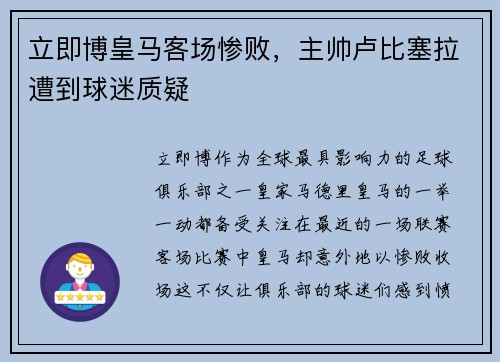 立即博皇马客场惨败，主帅卢比塞拉遭到球迷质疑

立即博作为全球最具影响力的足球俱乐部之一皇家马德里皇马的一举一动都备受关注在最近的一场联赛客场比赛中皇马却意外地以惨败收场这不仅让俱乐部的球迷们感到愤